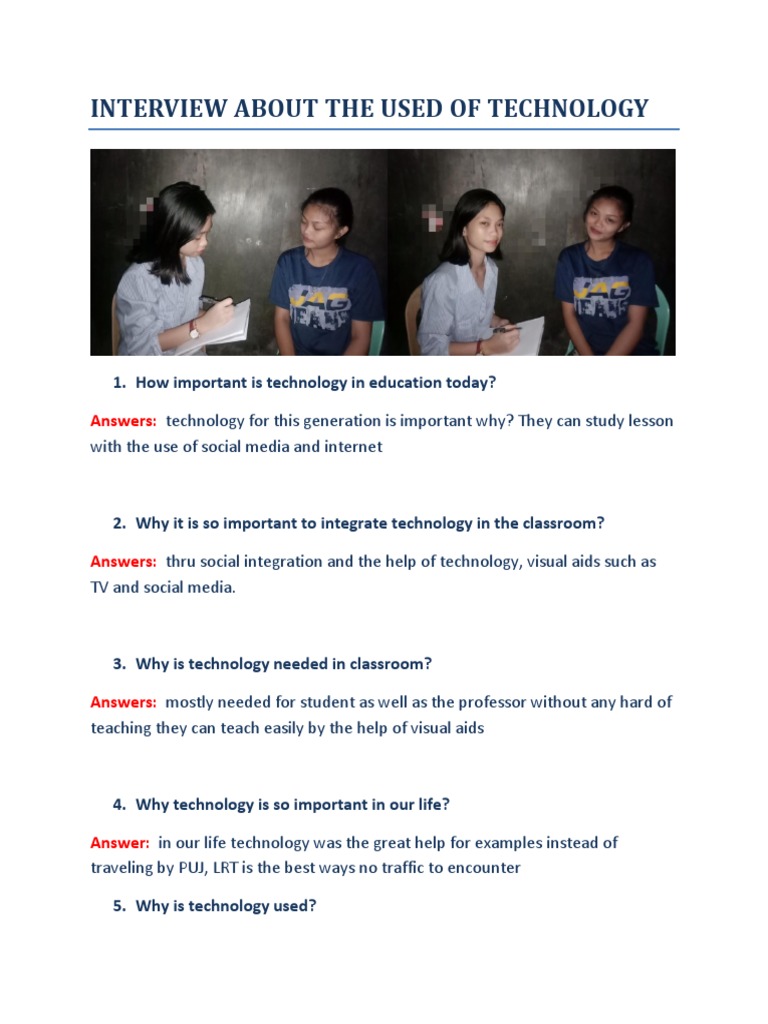 INTERVIEW ABOUT THE USED OF TECHNOLOGY

1. How important is technology in education today?

Answers: technology for this generation is important why? They can study lesson with the use of social media and internet

2. Why it is so important to integrate technology in the classroom?

Answers: thru social integration and the help of technology, visual aids such as TV and social media.

3. Why is technology needed in classroom?

Answers: mostly needed for student as well as the professor without any hard of teaching they can teach easily by the help of visual aids

4. Why technology is so important in our life?

Answer: in our life technology was the great help for examples instead of traveling by PUJ, LRT is the best ways no traffic to encounter

5. Why is technology used?